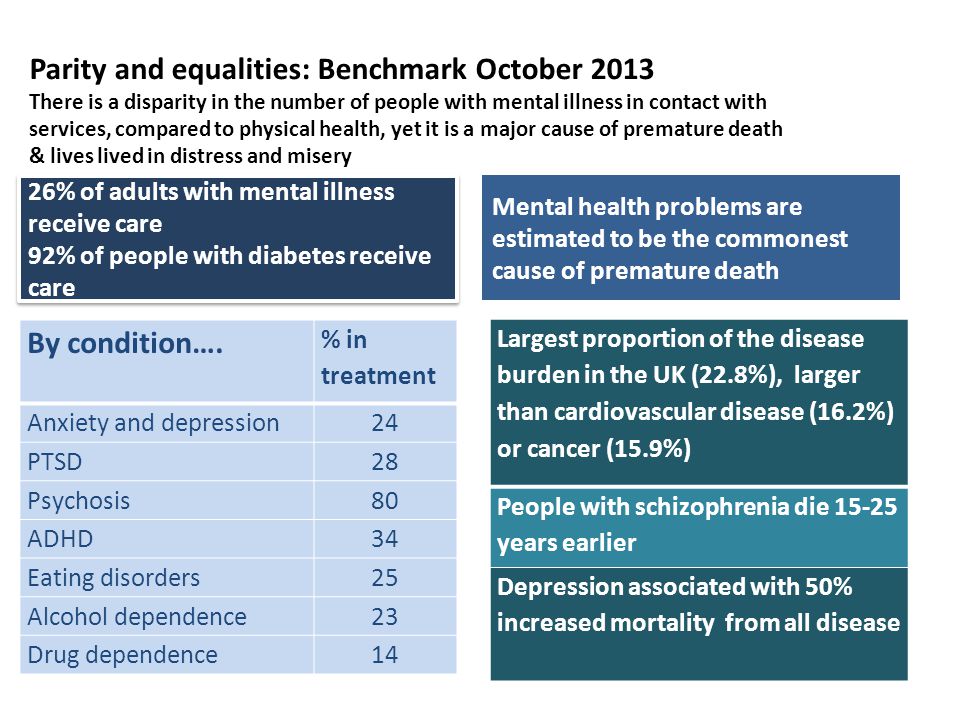 Parity and equalities: Benchmark October 2013
There is a disparity in the number of people with mental illness in contact with services, compared to physical health, yet it is a major cause of premature death & lives lived in distress and misery

26% of adults with mental illness receive care
92% of people with diabetes receive care

Mental health problems are estimated to be the commonest cause of premature death

| By condition…. | % in treatment |
|---|---|
| Anxiety and depression | 24 |
| PTSD | 28 |
| Psychosis | 80 |
| ADHD | 34 |
| Eating disorders | 25 |
| Alcohol dependence | 23 |
| Drug dependence | 14 |

Largest proportion of the disease burden in the UK (22.8%), larger than cardiovascular disease (16.2%) or cancer (15.9%)

People with schizophrenia die 15-25 years earlier

Depression associated with 50% increased mortality from all disease